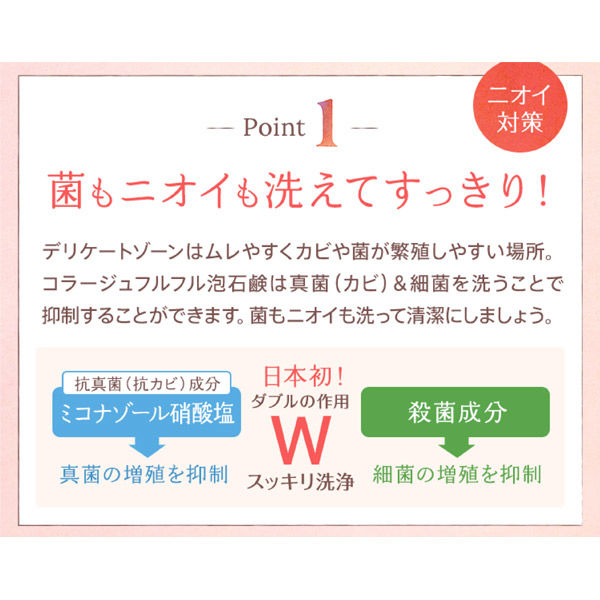 ニオイ対策

— Point 1 —

菌もニオイも洗えてすっきり！

デリケートゾーンはムレやすくカビや菌が繁殖しやすい場所。コラージュフルフル泡石鹸は真菌（カビ）＆細菌を洗うことで抑制することができます。菌もニオイも洗って清潔にしましょう。

抗真菌（抗カビ）成分
ミコナゾール硝酸塩
真菌の増殖を抑制

日本初！
ダブルの作用
W
スッキリ洗浄

殺菌成分
細菌の増殖を抑制